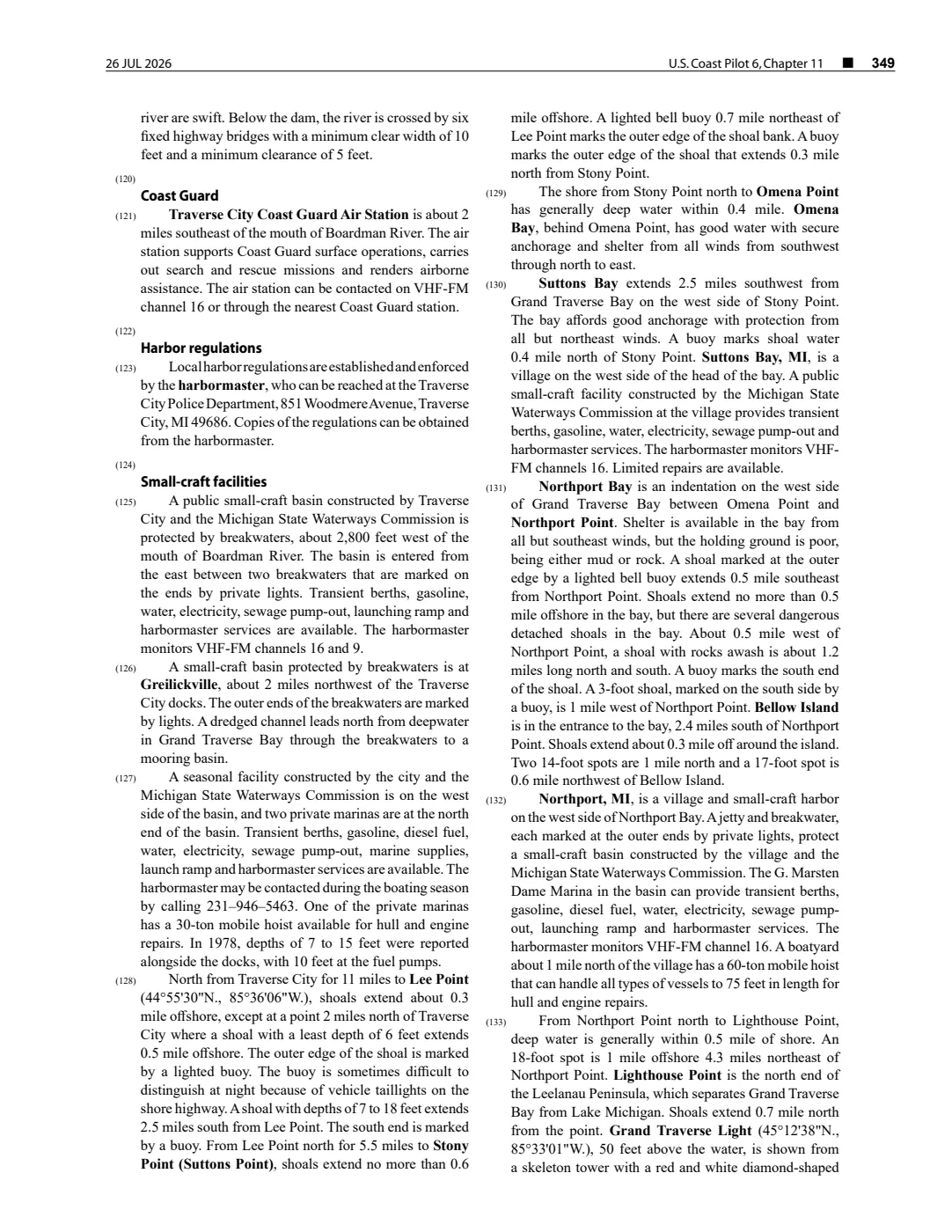 26 JUL 2026 U.S. Coast Pilot 6, Chapter 11 ■ 349

river are swift. Below the dam, the river is crossed by six fixed highway bridges with a minimum clear width of 10 feet and a minimum clearance of 5 feet.

(120)
Coast Guard

(121) Traverse City Coast Guard Air Station is about 2 miles southeast of the mouth of Boardman River. The air station supports Coast Guard surface operations, carries out search and rescue missions and renders airborne assistance. The air station can be contacted on VHF-FM channel 16 or through the nearest Coast Guard station.

(122)
Harbor regulations

(123) Local harbor regulations are established and enforced by the harbormaster, who can be reached at the Traverse City Police Department, 851 Woodmere Avenue, Traverse City, MI 49686. Copies of the regulations can be obtained from the harbormaster.

(124)
Small-craft facilities

(125) A public small-craft basin constructed by Traverse City and the Michigan State Waterways Commission is protected by breakwaters, about 2,800 feet west of the mouth of Boardman River. The basin is entered from the east between two breakwaters that are marked on the ends by private lights. Transient berths, gasoline, water, electricity, sewage pump-out, launching ramp and harbormaster services are available. The harbormaster monitors VHF-FM channels 16 and 9.

(126) A small-craft basin protected by breakwaters is at Greilickville, about 2 miles northwest of the Traverse City docks. The outer ends of the breakwaters are marked by lights. A dredged channel leads north from deepwater in Grand Traverse Bay through the breakwaters to a mooring basin.

(127) A seasonal facility constructed by the city and the Michigan State Waterways Commission is on the west side of the basin, and two private marinas are at the north end of the basin. Transient berths, gasoline, diesel fuel, water, electricity, sewage pump-out, marine supplies, launch ramp and harbormaster services are available. The harbormaster may be contacted during the boating season by calling 231–946–5463. One of the private marinas has a 30-ton mobile hoist available for hull and engine repairs. In 1978, depths of 7 to 15 feet were reported alongside the docks, with 10 feet at the fuel pumps.

(128) North from Traverse City for 11 miles to Lee Point (44°55'30"N., 85°36'06"W.), shoals extend about 0.3 mile offshore, except at a point 2 miles north of Traverse City where a shoal with a least depth of 6 feet extends 0.5 mile offshore. The outer edge of the shoal is marked by a lighted buoy. The buoy is sometimes difficult to distinguish at night because of vehicle taillights on the shore highway. A shoal with depths of 7 to 18 feet extends 2.5 miles south from Lee Point. The south end is marked by a buoy. From Lee Point north for 5.5 miles to Stony Point (Suttons Point), shoals extend no more than 0.6 mile offshore. A lighted bell buoy 0.7 mile northeast of Lee Point marks the outer edge of the shoal bank. A buoy marks the outer edge of the shoal that extends 0.3 mile north from Stony Point.

(129) The shore from Stony Point north to Omena Point has generally deep water within 0.4 mile. Omena Bay, behind Omena Point, has good water with secure anchorage and shelter from all winds from southwest through north to east.

(130) Suttons Bay extends 2.5 miles southwest from Grand Traverse Bay on the west side of Stony Point. The bay affords good anchorage with protection from all but northeast winds. A buoy marks shoal water 0.4 mile north of Stony Point. Suttons Bay, MI, is a village on the west side of the head of the bay. A public small-craft facility constructed by the Michigan State Waterways Commission at the village provides transient berths, gasoline, water, electricity, sewage pump-out and harbormaster services. The harbormaster monitors VHF-FM channels 16. Limited repairs are available.

(131) Northport Bay is an indentation on the west side of Grand Traverse Bay between Omena Point and Northport Point. Shelter is available in the bay from all but southeast winds, but the holding ground is poor, being either mud or rock. A shoal marked at the outer edge by a lighted bell buoy extends 0.5 mile southeast from Northport Point. Shoals extend no more than 0.5 mile offshore in the bay, but there are several dangerous detached shoals in the bay. About 0.5 mile west of Northport Point, a shoal with rocks awash is about 1.2 miles long north and south. A buoy marks the south end of the shoal. A 3-foot shoal, marked on the south side by a buoy, is 1 mile west of Northport Point. Bellow Island is in the entrance to the bay, 2.4 miles south of Northport Point. Shoals extend about 0.3 mile off around the island. Two 14-foot spots are 1 mile north and a 17-foot spot is 0.6 mile northwest of Bellow Island.

(132) Northport, MI, is a village and small-craft harbor on the west side of Northport Bay. A jetty and breakwater, each marked at the outer ends by private lights, protect a small-craft basin constructed by the village and the Michigan State Waterways Commission. The G. Marsten Dame Marina in the basin can provide transient berths, gasoline, diesel fuel, water, electricity, sewage pump-out, launching ramp and harbormaster services. The harbormaster monitors VHF-FM channel 16. A boatyard about 1 mile north of the village has a 60-ton mobile hoist that can handle all types of vessels to 75 feet in length for hull and engine repairs.

(133) From Northport Point north to Lighthouse Point, deep water is generally within 0.5 mile of shore. An 18-foot spot is 1 mile offshore 4.3 miles northeast of Northport Point. Lighthouse Point is the north end of the Leelanau Peninsula, which separates Grand Traverse Bay from Lake Michigan. Shoals extend 0.7 mile north from the point. Grand Traverse Light (45°12'38"N., 85°33'01"W.), 50 feet above the water, is shown from a skeleton tower with a red and white diamond-shaped